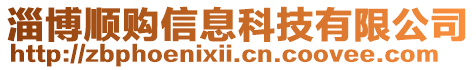 淄博顺购信息科技有限公司
http://zbphoenixii.cn.coovee.com